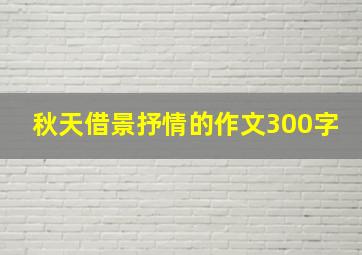 秋天借景抒情的作文300字